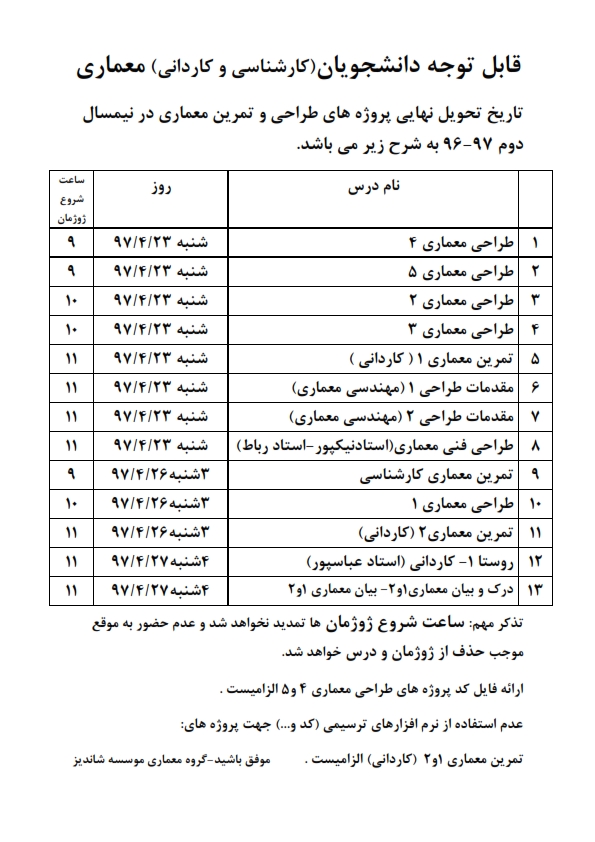 قابل توجه دانشجویان(کارشناسی و کاردانی) معماری

تاریخ تحویل نهایی پروژه های طراحی و تمرین معماری در نیمسال دوم ۹۷-۹۶ به شرح زیر می باشد.

| | نام درس | روز | ساعت شروع ژوژمان |
|---|---|---|---|
| ۱ | طراحی معماری ۴ | شنبه ۹۷/۴/۲۳ | ۹ |
| ۲ | طراحی معماری ۵ | شنبه ۹۷/۴/۲۳ | ۹ |
| ۳ | طراحی معماری ۲ | شنبه ۹۷/۴/۲۳ | ۱۰ |
| ۴ | طراحی معماری ۳ | شنبه ۹۷/۴/۲۳ | ۱۰ |
| ۵ | تمرین معماری ۱ ( کاردانی ) | شنبه ۹۷/۴/۲۳ | ۱۱ |
| ۶ | مقدمات طراحی ۱ (مهندسی معماری) | شنبه ۹۷/۴/۲۳ | ۱۱ |
| ۷ | مقدمات طراحی ۲ (مهندسی معماری) | شنبه ۹۷/۴/۲۳ | ۱۱ |
| ۸ | طراحی فنی معماری(استادنیکپور-استاد رباط) | شنبه ۹۷/۴/۲۳ | ۱۱ |
| ۹ | تمرین معماری کارشناسی | ۳شنبه ۹۷/۴/۲۶ | ۹ |
| ۱۰ | طراحی معماری ۱ | ۳شنبه ۹۷/۴/۲۶ | ۱۰ |
| ۱۱ | تمرین معماری۲ (کاردانی) | ۳شنبه ۹۷/۴/۲۶ | ۱۱ |
| ۱۲ | روستا ۱- کاردانی (استاد عباسپور) | ۴شنبه ۹۷/۴/۲۷ | ۱۱ |
| ۱۳ | درک و بیان معماری۱و۲- بیان معماری ۱و۲ | ۴شنبه ۹۷/۴/۲۷ | ۱۱ |

تذکر مهم: ساعت شروع ژوژمان ها تمدید نخواهد شد و عدم حضور به موقع موجب حذف از ژوژمان و درس خواهد شد.

ارائه فایل کد پروژه های طراحی معماری ۴ و۵ الزامیست .

عدم استفاده از نرم افزارهای ترسیمی (کد و...) جهت پروژه های:

تمرین معماری ۱و۲ (کاردانی) الزامیست .

موفق باشید-گروه معماری موسسه شاندیز